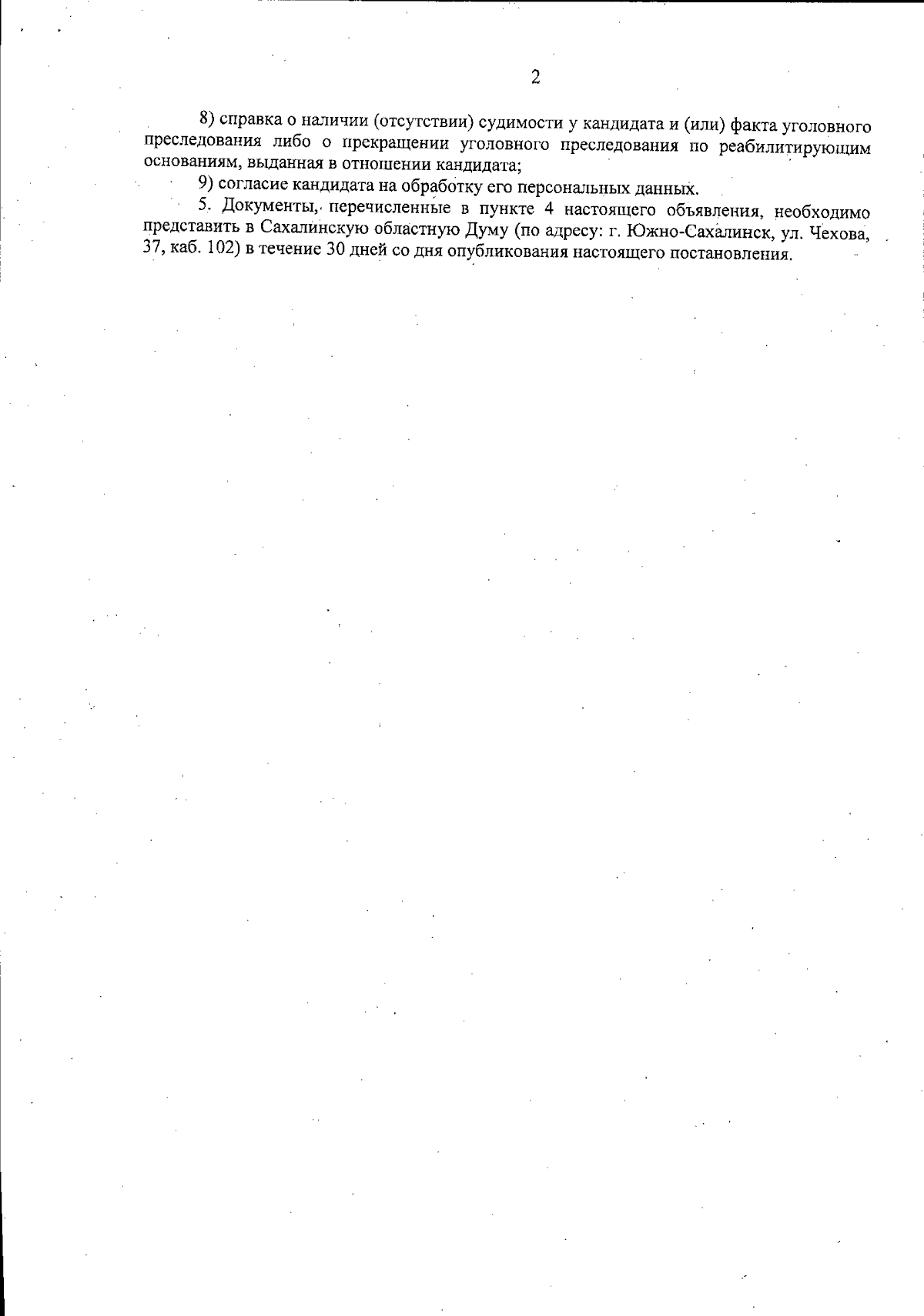 2

8) справка о наличии (отсутствии) судимости у кандидата и (или) факта уголовного преследования либо о прекращении уголовного преследования по реабилитирующим основаниям, выданная в отношении кандидата;

9) согласие кандидата на обработку его персональных данных.

5. Документы, перечисленные в пункте 4 настоящего объявления, необходимо представить в Сахалинскую областную Думу (по адресу: г. Южно-Сахалинск, ул. Чехова, 37, каб. 102) в течение 30 дней со дня опубликования настоящего постановления.